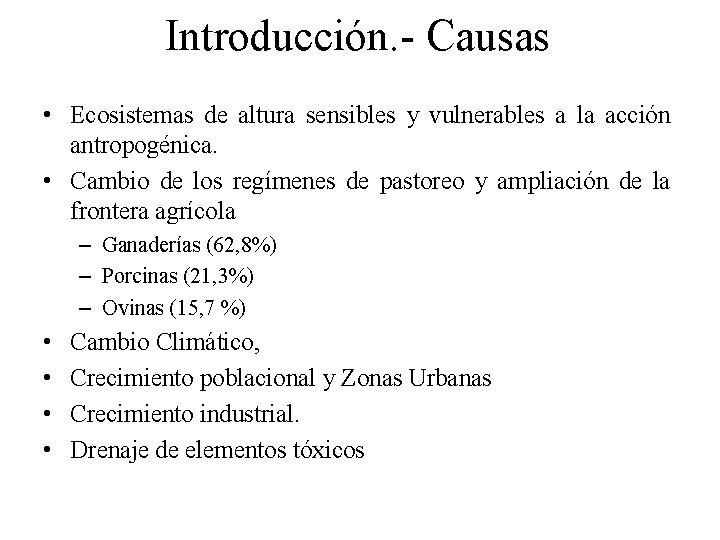 Introducción.- Causas

• Ecosistemas de altura sensibles y vulnerables a la acción antropogénica.
• Cambio de los regímenes de pastoreo y ampliación de la frontera agrícola
  – Ganaderías (62,8%)
  – Porcinas (21,3%)
  – Ovinas (15,7 %)
• Cambio Climático,
• Crecimiento poblacional y Zonas Urbanas
• Crecimiento industrial.
• Drenaje de elementos tóxicos